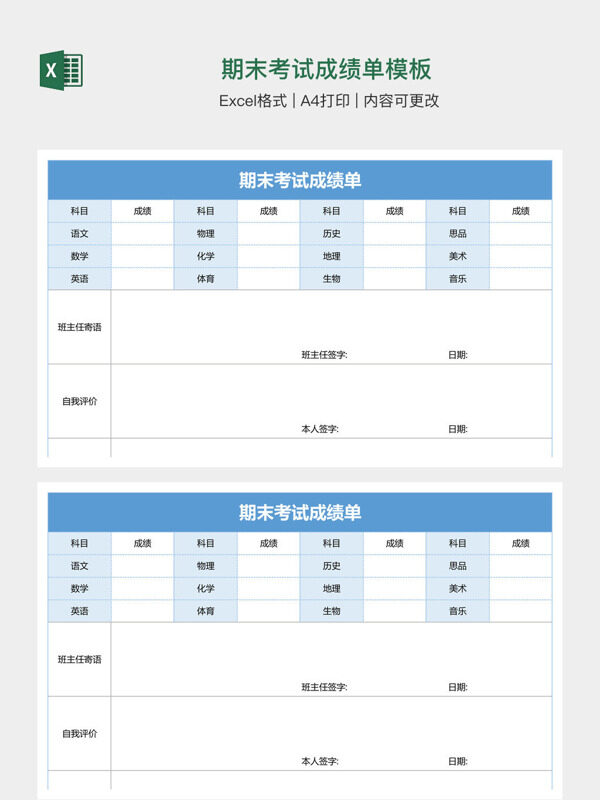 X

期末考试成绩单模板

Excel格式 | A4打印 | 内容可更改

期末考试成绩单

| 科目 | 成绩 | 科目 | 成绩 | 科目 | 成绩 | 科目 | 成绩 |
|---|---|---|---|---|---|---|---|
| 语文 | | 物理 | | 历史 | | 思品 | |
| 数学 | | 化学 | | 地理 | | 美术 | |
| 英语 | | 体育 | | 生物 | | 音乐 | |

班主任寄语
班主任签字: 日期:

自我评价
本人签字: 日期:

期末考试成绩单

| 科目 | 成绩 | 科目 | 成绩 | 科目 | 成绩 | 科目 | 成绩 |
|---|---|---|---|---|---|---|---|
| 语文 | | 物理 | | 历史 | | 思品 | |
| 数学 | | 化学 | | 地理 | | 美术 | |
| 英语 | | 体育 | | 生物 | | 音乐 | |

班主任寄语
班主任签字: 日期:

自我评价
本人签字: 日期: